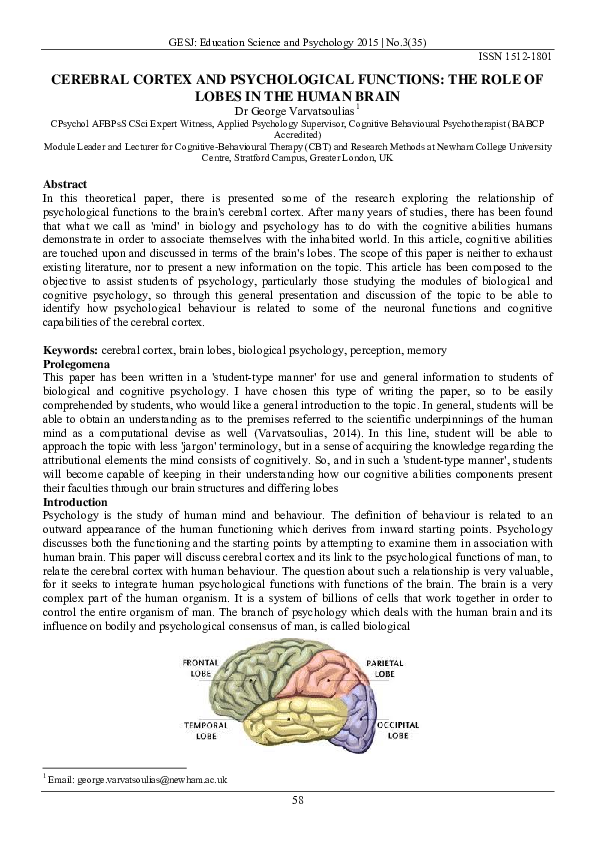 GESJ: Education Science and Psychology 2015 | No.3(35)

ISSN 1512-1801

CEREBRAL CORTEX AND PSYCHOLOGICAL FUNCTIONS: THE ROLE OF LOBES IN THE HUMAN BRAIN

Dr George Varvatsoulias $^1$

CPsychol AFBPsS CSci Expert Witness, Applied Psychology Supervisor, Cognitive Behavioural Psychotherapist (BABCP Accredited)

Module Leader and Lecturer for Cognitive-Behavioural Therapy (CBT) and Research Methods at Newham College University Centre, Stratford Campus, Greater London, UK

Abstract

In this theoretical paper, there is presented some of the research exploring the relationship of psychological functions to the brain's cerebral cortex. After many years of studies, there has been found that what we call as 'mind' in biology and psychology has to do with the cognitive abilities humans demonstrate in order to associate themselves with the inhabited world. In this article, cognitive abilities are touched upon and discussed in terms of the brain's lobes. The scope of this paper is neither to exhaust existing literature, nor to present a new information on the topic. This article has been composed to the objective to assist students of psychology, particularly those studying the modules of biological and cognitive psychology, so through this general presentation and discussion of the topic to be able to identify how psychological behaviour is related to some of the neuronal functions and cognitive capabilities of the cerebral cortex.

Keywords: cerebral cortex, brain lobes, biological psychology, perception, memory

Prolegomena

This paper has been written in a 'student-type manner' for use and general information to students of biological and cognitive psychology. I have chosen this type of writing the paper, so to be easily comprehended by students, who would like a general introduction to the topic. In general, students will be able to obtain an understanding as to the premises referred to the scientific underpinnings of the human mind as a computational devise as well (Varvatsoulias, 2014). In this line, student will be able to approach the topic with less 'jargon' terminology, but in a sense of acquiring the knowledge regarding the attributional elements the mind consists of cognitively. So, and in such a 'student-type manner', students will become capable of keeping in their understanding how our cognitive abilities components present their faculties through our brain structures and differing lobes

Introduction

Psychology is the study of human mind and behaviour. The definition of behaviour is related to an outward appearance of the human functioning which derives from inward starting points. Psychology discusses both the functioning and the starting points by attempting to examine them in association with human brain. This paper will discuss cerebral cortex and its link to the psychological functions of man, to relate the cerebral cortex with human behaviour. The question about such a relationship is very valuable, for it seeks to integrate human psychological functions with functions of the brain. The brain is a very complex part of the human organism. It is a system of billions of cells that work together in order to control the entire organism of man. The branch of psychology which deals with the human brain and its influence on bodily and psychological consensus of man, is called biological

FRONTAL LOBE

PARIETAL LOBE

TEMPORAL LOBE

OCCIPITAL LOBE

$^1$ Email: george.varvatsoulias@newham.ac.uk

58